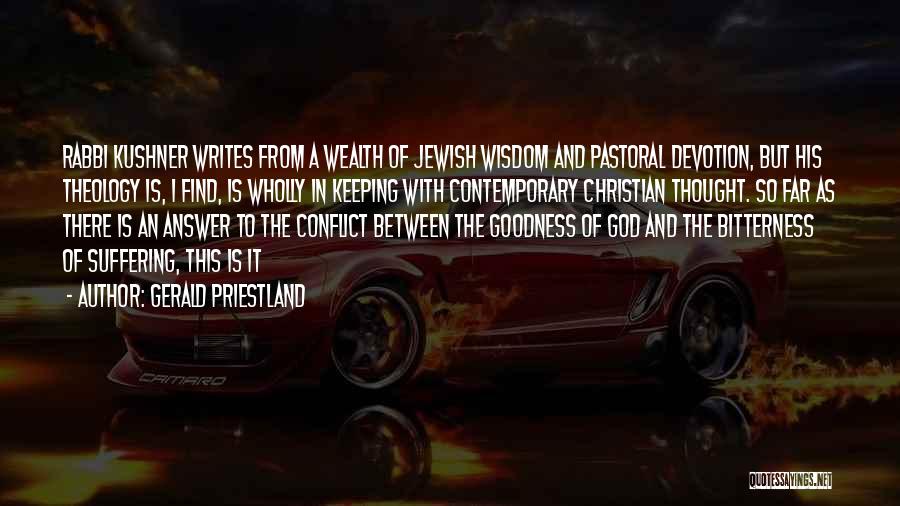 RABBI KUSHNER WRITES FROM A WEALTH OF JEWISH WISDOM AND PASTORAL DEVOTION, BUT HIS THEOLOGY IS, I FIND, IS WHOLLY IN KEEPING WITH CONTEMPORARY CHRISTIAN THOUGHT. SO FAR AS THERE IS AN ANSWER TO THE CONFLICT BETWEEN THE GOODNESS OF GOD AND THE BITTERNESS OF SUFFERING, THIS IS IT

- AUTHOR: GERALD PRIESTLAND

CAMARO

QUOTESSAYINGS.NET